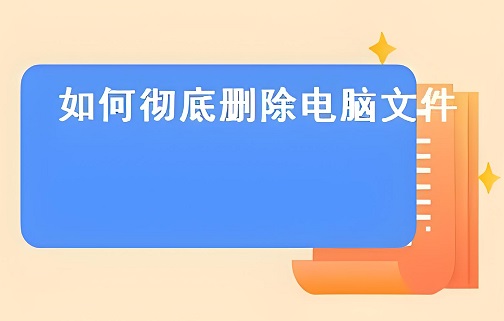 如何彻底删除电脑文件